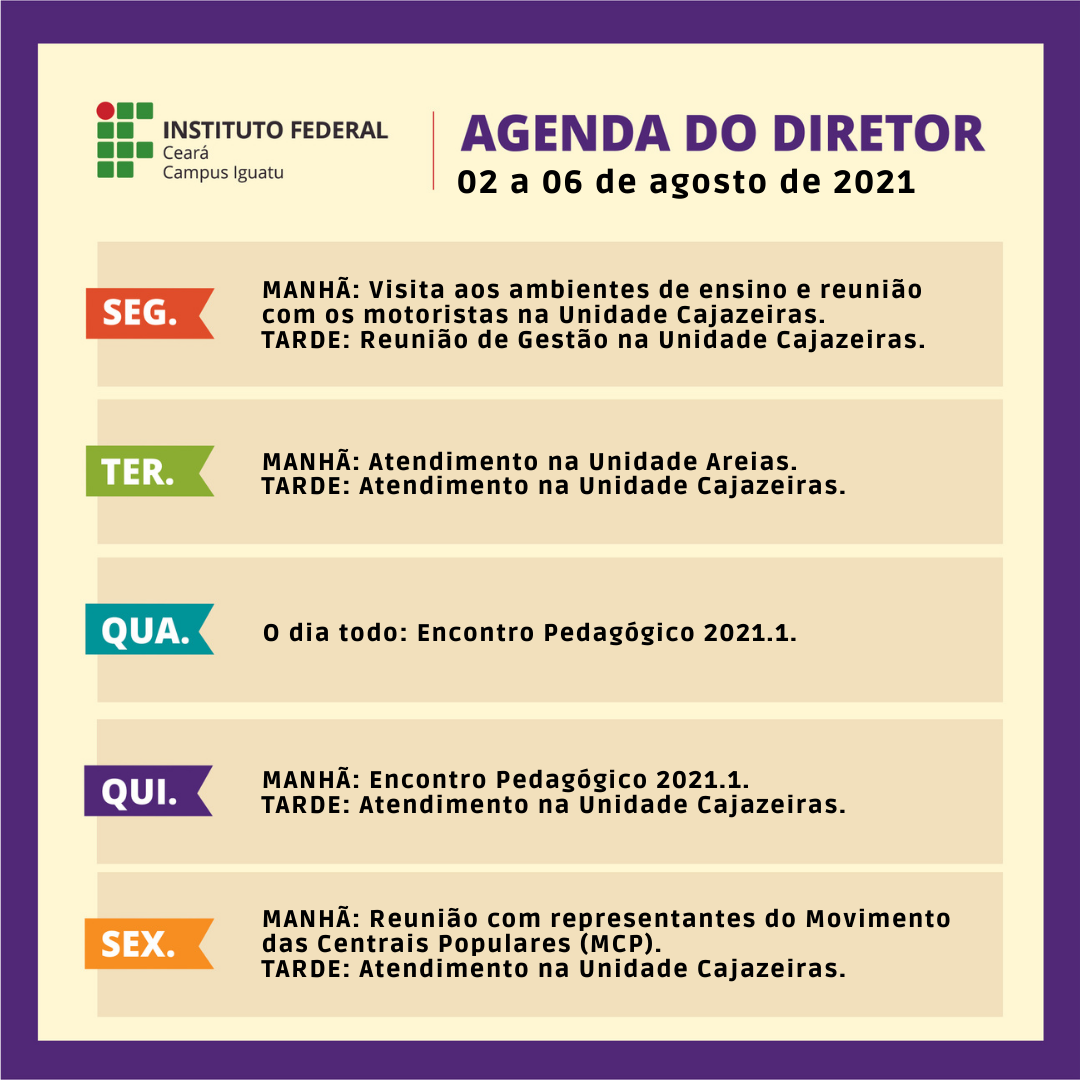 INSTITUTO FEDERAL
Ceará
Campus Iguatu

AGENDA DO DIRETOR
02 a 06 de agosto de 2021

SEG.

MANHÃ: Visita aos ambientes de ensino e reunião com os motoristas na Unidade Cajazeiras.
TARDE: Reunião de Gestão na Unidade Cajazeiras.

TER.

MANHÃ: Atendimento na Unidade Areias.
TARDE: Atendimento na Unidade Cajazeiras.

QUA.

O dia todo: Encontro Pedagógico 2021.1.

QUI.

MANHÃ: Encontro Pedagógico 2021.1.
TARDE: Atendimento na Unidade Cajazeiras.

SEX.

MANHÃ: Reunião com representantes do Movimento das Centrais Populares (MCP).
TARDE: Atendimento na Unidade Cajazeiras.